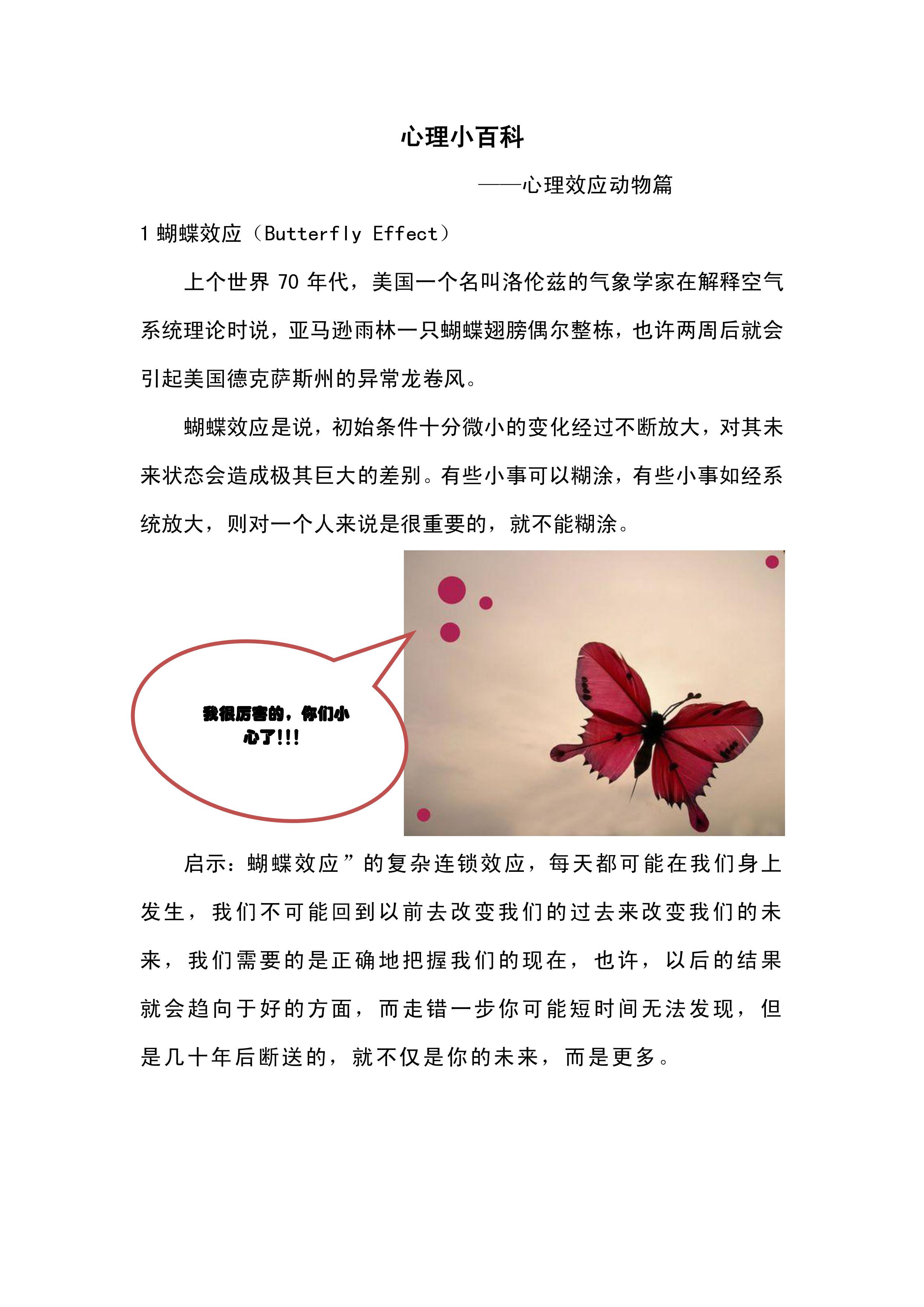 心理小百科

——心理效应动物篇

1蝴蝶效应（Butterfly Effect）

上个世界70年代，美国一个名叫洛伦兹的气象学家在解释空气系统理论时说，亚马逊雨林一只蝴蝶翅膀偶尔整栋，也许两周后就会引起美国德克萨斯州的异常龙卷风。

蝴蝶效应是说，初始条件十分微小的变化经过不断放大，对其未来状态会造成极其巨大的差别。有些小事可以糊涂，有些小事如经系统放大，则对一个人来说是很重要的，就不能糊涂。

我很厉害的，你们小心了!!!

启示：蝴蝶效应”的复杂连锁效应，每天都可能在我们身上发生，我们不可能回到以前去改变我们的过去来改变我们的未来，我们需要的是正确地把握我们的现在，也许，以后的结果就会趋向于好的方面，而走错一步你可能短时间无法发现，但是几十年后断送的，就不仅是你的未来，而是更多。